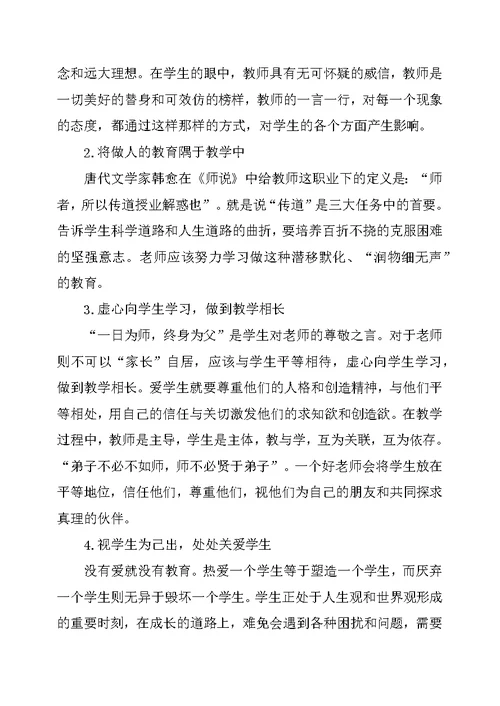 念和远大理想。在学生的眼中，教师具有无可怀疑的威信，教师是一切美好的替身和可效仿的榜样，教师的一言一行，对每一个现象的态度，都通过这样那样的方式，对学生的各个方面产生影响。

2.将做人的教育隅于教学中

唐代文学家韩愈在《师说》中给教师这职业下的定义是：“师者，所以传道授业解惑也”。就是说“传道”是三大任务中的首要。告诉学生科学道路和人生道路的曲折，要培养百折不挠的克服困难的坚强意志。老师应该努力学习做这种潜移默化、“润物细无声”的教育。

3.虚心向学生学习，做到教学相长

“一日为师，终身为父”是学生对老师的尊敬之言。对于老师则不可以“家长”自居，应该与学生平等相待，虚心向学生学习，做到教学相长。爱学生就要尊重他们的人格和创造精神，与他们平等相处，用自己的信任与关切激发他们的求知欲和创造欲。在教学过程中，教师是主导，学生是主体，教与学，互为关联，互为依存。“弟子不必不如师，师不必贤于弟子”。一个好老师会将学生放在平等地位，信任他们，尊重他们，视他们为自己的朋友和共同探求真理的伙伴。

4.视学生为己出，处处关爱学生

没有爱就没有教育。热爱一个学生等于塑造一个学生，而厌弃一个学生则无异于毁坏一个学生。学生正处于人生观和世界观形成的重要时刻，在成长的道路上，难免会遇到各种困扰和问题，需要